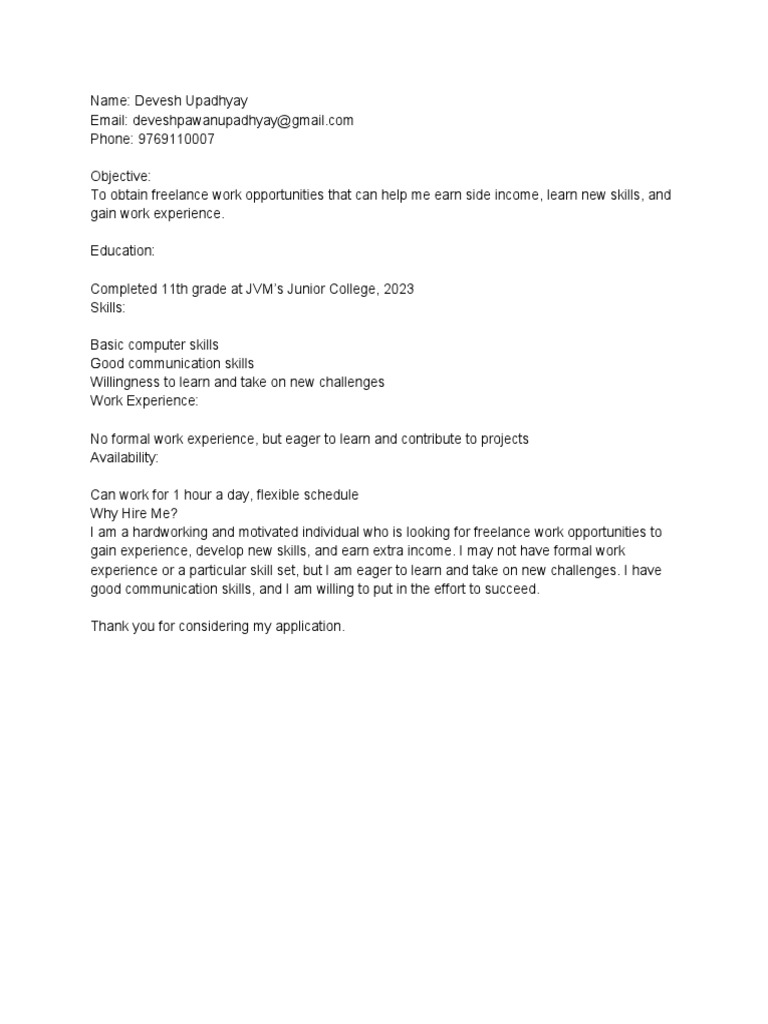 Name: Devesh Upadhyay
Email: deveshpawanupadhyay@gmail.com
Phone: 9769110007

Objective:
To obtain freelance work opportunities that can help me earn side income, learn new skills, and gain work experience.

Education:

Completed 11th grade at JVM's Junior College, 2023
Skills:

Basic computer skills
Good communication skills
Willingness to learn and take on new challenges
Work Experience:

No formal work experience, but eager to learn and contribute to projects
Availability:

Can work for 1 hour a day, flexible schedule
Why Hire Me?
I am a hardworking and motivated individual who is looking for freelance work opportunities to gain experience, develop new skills, and earn extra income. I may not have formal work experience or a particular skill set, but I am eager to learn and take on new challenges. I have good communication skills, and I am willing to put in the effort to succeed.

Thank you for considering my application.